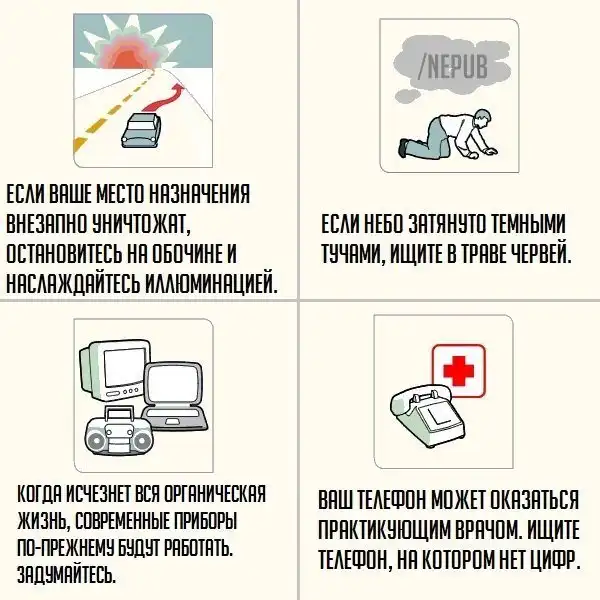 ЕСЛИ ВАШЕ МЕСТО НАЗНАЧЕНИЯ ВНЕЗАПНО УНИЧТОЖАТ, ОСТАНОВИТЕСЬ НА ОБОЧИНЕ И НАСЛАЖДАЙТЕСЬ ИЛЛЮМИНАЦИЕЙ.

/NEPUB

ЕСЛИ НЕБО ЗАТЯНУТО ТЕМНЫМИ ТУЧАМИ, ИЩИТЕ В ТРАВЕ ЧЕРВЕЙ.

КОГДА ИСЧЕЗНЕТ ВСЯ ОРГАНИЧЕСКАЯ ЖИЗНЬ, СОВРЕМЕННЫЕ ПРИБОРЫ ПО-ПРЕЖНЕМУ БУДУТ РАБОТАТЬ. ЗАДУМАЙТЕСЬ.

ВАШ ТЕЛЕФОН МОЖЕТ ОКАЗАТЬСЯ ПРАКТИКУЮЩИМ ВРАЧОМ. ИЩИТЕ ТЕЛЕФОН, НА КОТОРОМ НЕТ ЦИФР.